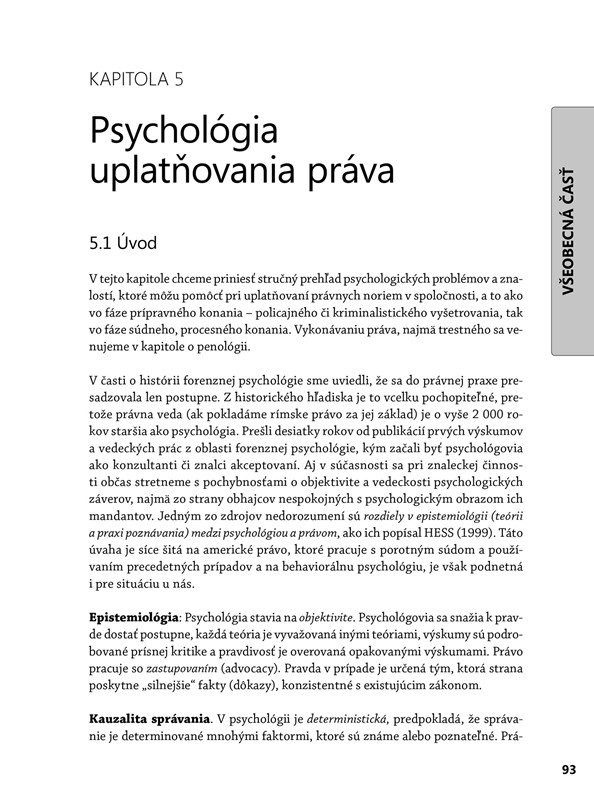 KAPITOLA 5

Psychológia uplatňovania práva

VŠEOBECNÁ ČASŤ

5.1 Úvod

V tejto kapitole chceme priniesť stručný prehľad psychologických problémov a znalostí, ktoré môžu pomôcť pri uplatňovaní právnych noriem v spoločnosti, a to ako vo fáze prípravného konania – policajného či kriminalistického vyšetrovania, tak vo fáze súdneho, procesného konania. Vykonávaniu práva, najmä trestného sa venujeme v kapitole o penológii.

V časti o histórii forenznej psychológie sme uviedli, že sa do právnej praxe presadzovala len postupne. Z historického hľadiska je to vcelku pochopiteľné, pretože právna veda (ak pokladáme rímske právo za jej základ) je o vyše 2 000 rokov staršia ako psychológia. Prešli desiatky rokov od publikácií prvých výskumov a vedeckých prác z oblasti forenznej psychológie, kým začali byť psychológovia ako konzultanti či znalci akceptovaní. Aj v súčasnosti sa pri znaleckej činnosti občas stretneme s pochybnosťami o objektivite a vedeckosti psychologických záverov, najmä zo strany obhajcov nespokojných s psychologickým obrazom ich mandantov. Jedným zo zdrojov nedorozumení sú rozdiely v epistemiológii (teórii a praxi poznávania) medzi psychológiou a právom, ako ich popísal HESS (1999). Táto úvaha je síce šitá na americké právo, ktoré pracuje s porotným súdom a používaním precedentných prípadov a na behaviorálnu psychológiu, je však podnetná i pre situáciu u nás.

Epistemiológia: Psychológia stavia na objektivite. Psychológovia sa snažia k pravde dostať postupne, každá teória je vyvažovaná inými teóriami, výskumy sú podrobované prísnej kritike a pravdivosť je overovaná opakovanými výskumami. Právo pracuje so zastupovaním (advocacy). Pravda v prípade je určená tým, ktorá strana poskytne „silnejšie“ fakty (dôkazy), konzistentné s existujúcim zákonom.

Kauzalita správania. V psychológii je deterministická, predpokladá, že správanie je determinované mnohými faktormi, ktoré sú známe alebo poznateľné. Prá-

93